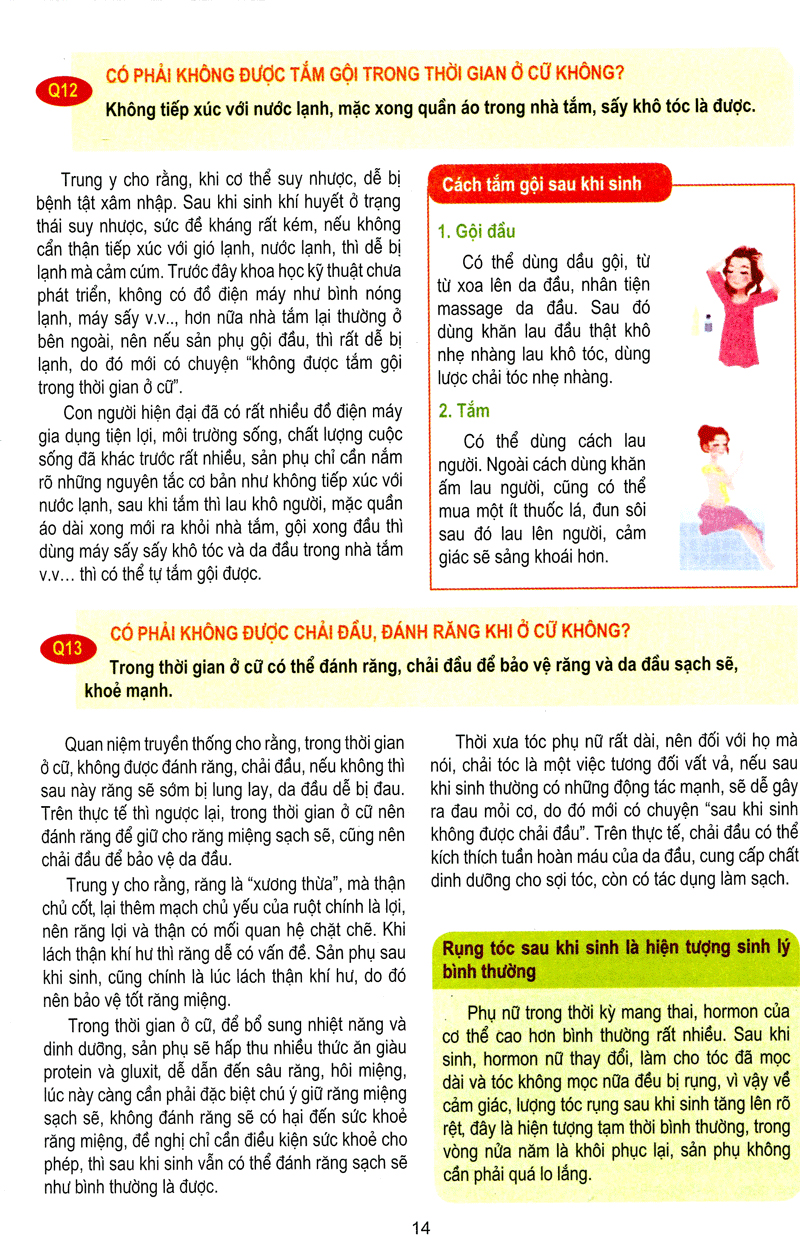 Q12

CÓ PHẢI KHÔNG ĐƯỢC TẮM GỘI TRONG THỜI GIAN Ở CỮ KHÔNG?

Không tiếp xúc với nước lạnh, mặc xong quần áo trong nhà tắm, sấy khô tóc là được.

Trung y cho rằng, khi cơ thể suy nhược, dễ bị bệnh tật xâm nhập. Sau khi sinh khí huyết ở trạng thái suy nhược, sức đề kháng rất kém, nếu không cẩn thận tiếp xúc với gió lạnh, nước lạnh, thì dễ bị lạnh mà cảm cúm. Trước đây khoa học kỹ thuật chưa phát triển, không có đồ điện máy như bình nóng lạnh, máy sấy v.v.., hơn nữa nhà tắm lại thường ở bên ngoài, nên nếu sản phụ gội đầu, thì rất dễ bị lạnh, do đó mới có chuyện "không được tắm gội trong thời gian ở cữ".

Con người hiện đại đã có rất nhiều đồ điện máy gia dụng tiện lợi, môi trường sống, chất lượng cuộc sống đã khác trước rất nhiều, sản phụ chỉ cần nắm rõ những nguyên tắc cơ bản như không tiếp xúc với nước lạnh, sau khi tắm thì lau khô người, mặc quần áo dài xong mới ra khỏi nhà tắm, gội xong đầu thì dùng máy sấy sấy khô tóc và da đầu trong nhà tắm v.v... thì có thể tự tắm gội được.

Cách tắm gội sau khi sinh

1. Gội đầu

Có thể dùng dầu gội, từ từ xoa lên da đầu, nhân tiện massage da đầu. Sau đó dùng khăn lau đầu thật khô nhẹ nhàng lau khô tóc, dùng lược chải tóc nhẹ nhàng.

2. Tắm

Có thể dùng cách lau người. Ngoài cách dùng khăn ấm lau người, cũng có thể mua một ít thuốc lá, đun sôi sau đó lau lên người, cảm giác sẽ sảng khoái hơn.

Q13

CÓ PHẢI KHÔNG ĐƯỢC CHẢI ĐẦU, ĐÁNH RĂNG KHI Ở CỮ KHÔNG?

Trong thời gian ở cữ có thể đánh răng, chải đầu để bảo vệ răng và da đầu sạch sẽ, khoẻ mạnh.

Quan niệm truyền thống cho rằng, trong thời gian ở cữ, không được đánh răng, chải đầu, nếu không thì sau này răng sẽ sớm bị lung lay, da đầu dễ bị đau. Trên thực tế thì ngược lại, trong thời gian ở cữ nên đánh răng để giữ cho răng miệng sạch sẽ, cũng nên chải đầu để bảo vệ da đầu.

Trung y cho rằng, răng là "xương thừa", mà thận chủ cốt, lại thêm mạch chủ yếu của ruột chính là lợi, nên răng lợi và thận có mối quan hệ chặt chẽ. Khi lách thận khí hư thì răng dễ có vấn đề. Sản phụ sau khi sinh, cũng chính là lúc lách thận khí hư, do đó nên bảo vệ tốt răng miệng.

Trong thời gian ở cữ, để bổ sung nhiệt năng và dinh dưỡng, sản phụ sẽ hấp thu nhiều thức ăn giàu protein và gluxit, dễ dẫn đến sâu răng, hôi miệng, lúc này càng cần phải đặc biệt chú ý giữ răng miệng sạch sẽ, không đánh răng sẽ có hại đến sức khoẻ răng miệng, đề nghị chỉ cần điều kiện sức khoẻ cho phép, thì sau khi sinh vẫn có thể đánh răng sạch sẽ như bình thường là được.

Thời xưa tóc phụ nữ rất dài, nên đối với họ mà nói, chải tóc là một việc tương đối vất vả, nếu sau khi sinh thường có những động tác mạnh, sẽ dễ gây ra đau mỏi cơ, do đó mới có chuyện "sau khi sinh không được chải đầu". Trên thực tế, chải đầu có thể kích thích tuần hoàn máu của da đầu, cung cấp chất dinh dưỡng cho sợi tóc, còn có tác dụng làm sạch.

Rụng tóc sau khi sinh là hiện tượng sinh lý bình thường

Phụ nữ trong thời kỳ mang thai, hormon của cơ thể cao hơn bình thường rất nhiều. Sau khi sinh, hormon nữ thay đổi, làm cho tóc đã mọc dài và tóc không mọc nữa đều bị rụng, vì vậy về cảm giác, lượng tóc rụng sau khi sinh tăng lên rõ rệt, đây là hiện tượng tạm thời bình thường, trong vòng nửa năm là khôi phục lại, sản phụ không cần phải quá lo lắng.

14